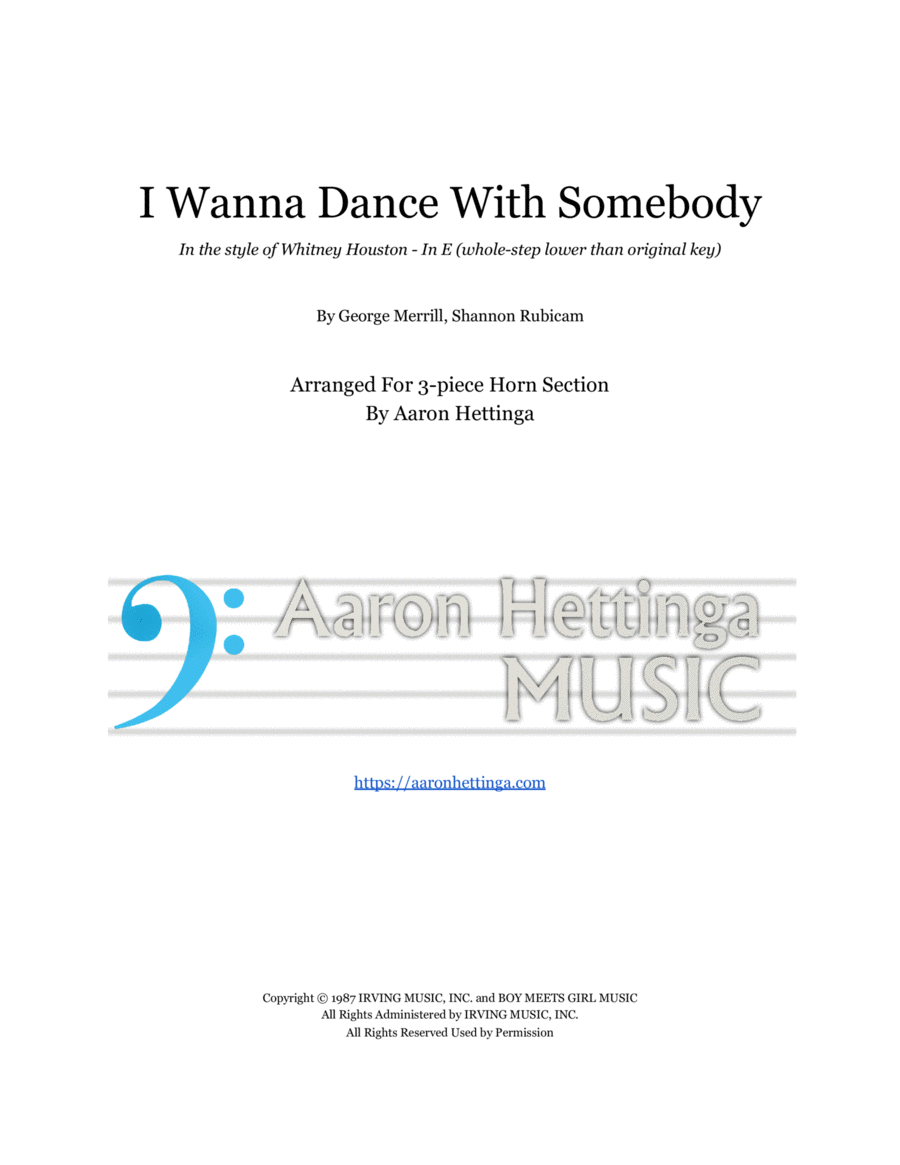 I Wanna Dance With Somebody

In the style of Whitney Houston - In E (whole-step lower than original key)

By George Merrill, Shannon Rubicam

Arranged For 3-piece Horn Section
By Aaron Hettinga

Aaron Hettinga
MUSIC

https://aaronhettinga.com

Copyright © 1987 IRVING MUSIC, INC. and BOY MEETS GIRL MUSIC
All Rights Administered by IRVING MUSIC, INC.
All Rights Reserved Used by Permission